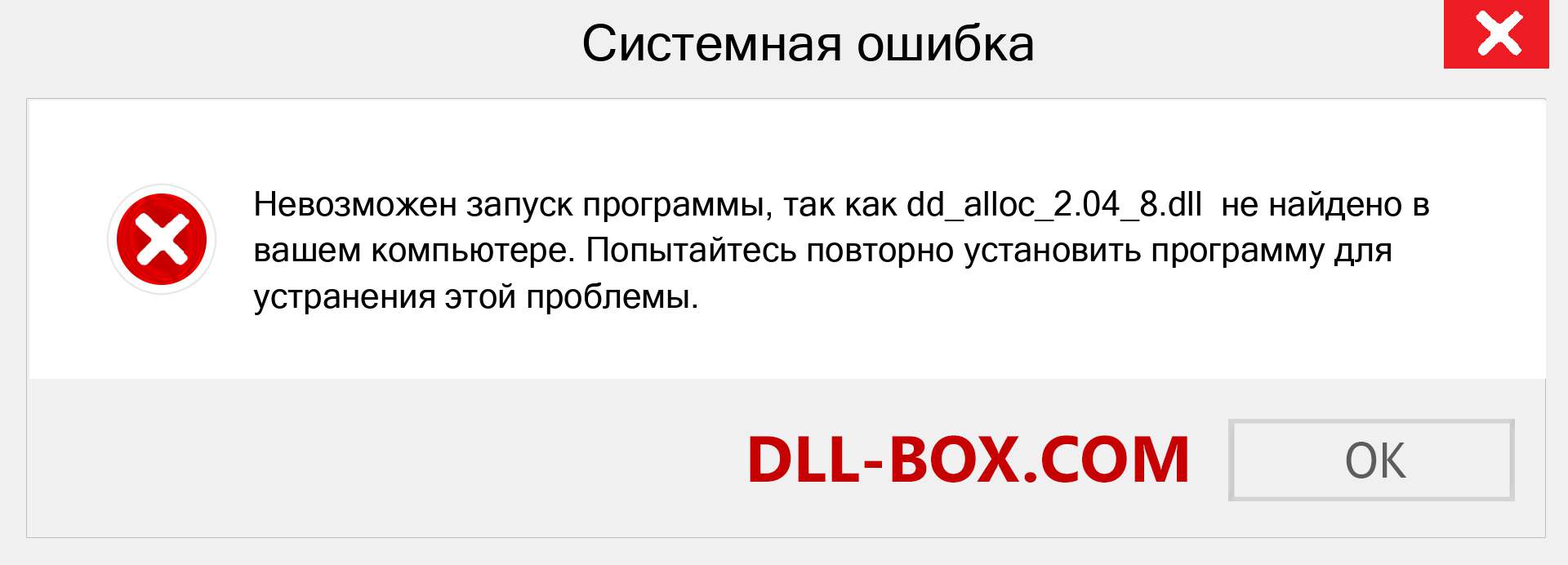 Системная ошибка

Невозможен запуск программы, так как dd_alloc_2.04_8.dll не найдено в вашем компьютере. Попытайтесь повторно установить программу для устранения этой проблемы.

DLL-BOX.COM

OK